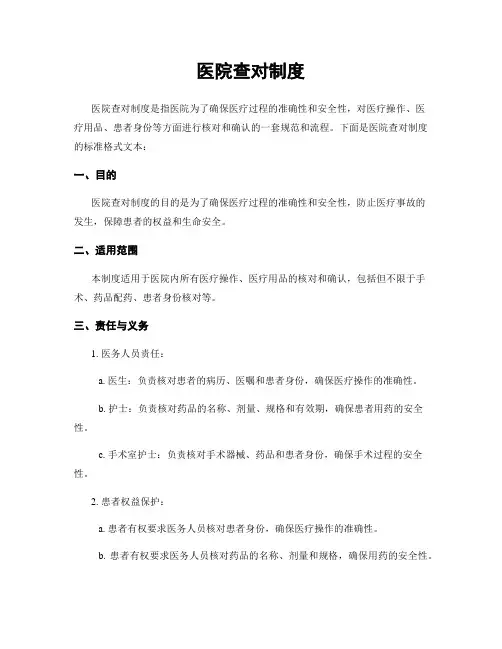 医院查对制度

医院查对制度是指医院为了确保医疗过程的准确性和安全性，对医疗操作、医疗用品、患者身份等方面进行核对和确认的一套规范和流程。下面是医院查对制度的标准格式文本：

一、目的

医院查对制度的目的是为了确保医疗过程的准确性和安全性，防止医疗事故的发生，保障患者的权益和生命安全。

二、适用范围

本制度适用于医院内所有医疗操作、医疗用品的核对和确认，包括但不限于手术、药品配药、患者身份核对等。

三、责任与义务

1. 医务人员责任：

a. 医生：负责核对患者的病历、医嘱和患者身份，确保医疗操作的准确性。

b. 护士：负责核对药品的名称、剂量、规格和有效期，确保患者用药的安全性。

c. 手术室护士：负责核对手术器械、药品和患者身份，确保手术过程的安全性。

2. 患者权益保护：

a. 患者有权要求医务人员核对患者身份，确保医疗操作的准确性。

b. 患者有权要求医务人员核对药品的名称、剂量和规格，确保用药的安全性。